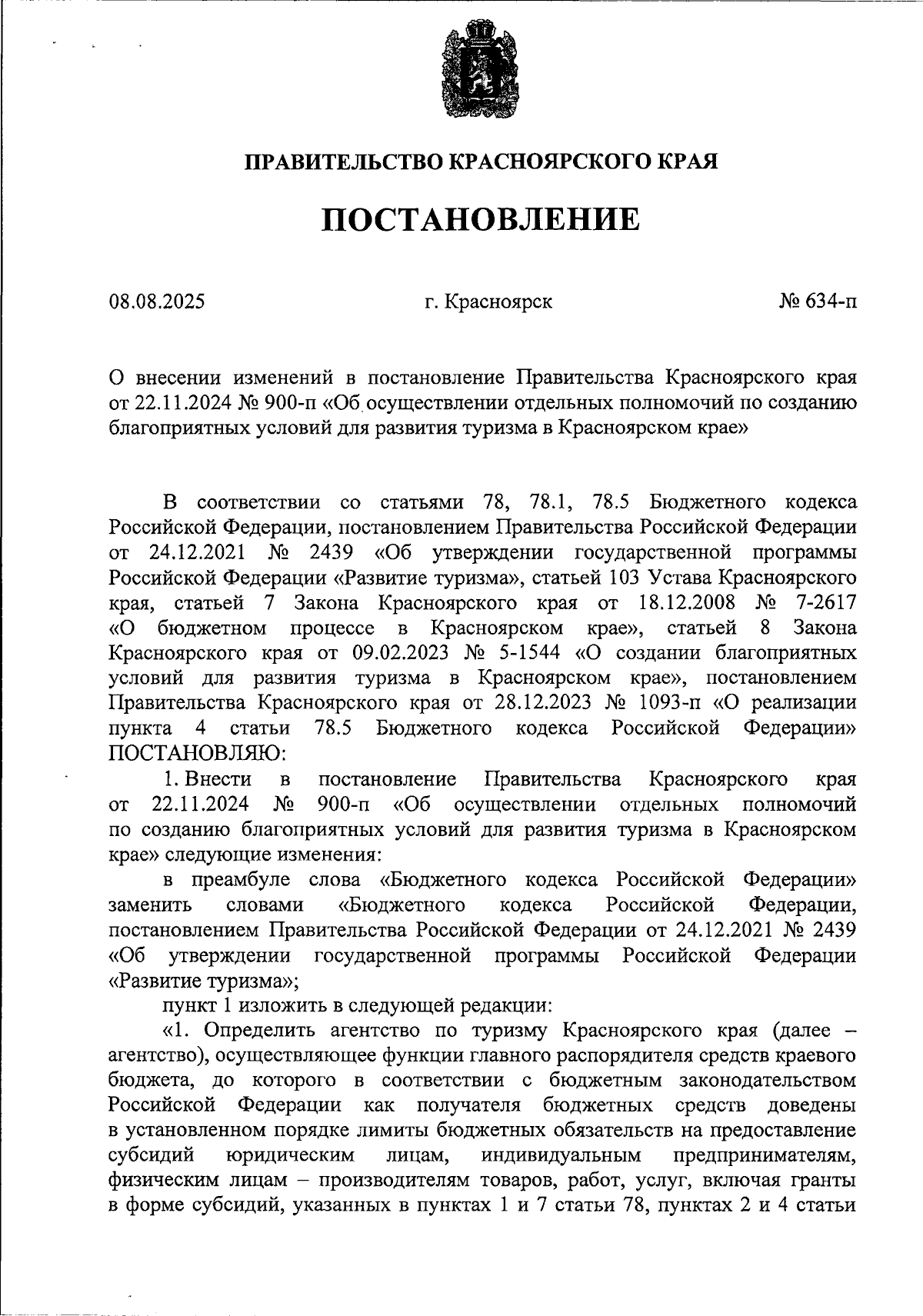 ПРАВИТЕЛЬСТВО КРАСНОЯРСКОГО КРАЯ

ПОСТАНОВЛЕНИЕ

08.08.2025 г. Красноярск № 634-п

О внесении изменений в постановление Правительства Красноярского края от 22.11.2024 № 900-п «Об осуществлении отдельных полномочий по созданию благоприятных условий для развития туризма в Красноярском крае»

В соответствии со статьями 78, 78.1, 78.5 Бюджетного кодекса Российской Федерации, постановлением Правительства Российской Федерации от 24.12.2021 № 2439 «Об утверждении государственной программы Российской Федерации «Развитие туризма», статьей 103 Устава Красноярского края, статьей 7 Закона Красноярского края от 18.12.2008 № 7-2617 «О бюджетном процессе в Красноярском крае», статьей 8 Закона Красноярского края от 09.02.2023 № 5-1544 «О создании благоприятных условий для развития туризма в Красноярском крае», постановлением Правительства Красноярского края от 28.12.2023 № 1093-п «О реализации пункта 4 статьи 78.5 Бюджетного кодекса Российской Федерации» ПОСТАНОВЛЯЮ:

1. Внести в постановление Правительства Красноярского края от 22.11.2024 № 900-п «Об осуществлении отдельных полномочий по созданию благоприятных условий для развития туризма в Красноярском крае» следующие изменения:

в преамбуле слова «Бюджетного кодекса Российской Федерации» заменить словами «Бюджетного кодекса Российской Федерации, постановлением Правительства Российской Федерации от 24.12.2021 № 2439 «Об утверждении государственной программы Российской Федерации «Развитие туризма»;

пункт 1 изложить в следующей редакции:

«1. Определить агентство по туризму Красноярского края (далее – агентство), осуществляющее функции главного распорядителя средств краевого бюджета, до которого в соответствии с бюджетным законодательством Российской Федерации как получателя бюджетных средств доведены в установленном порядке лимиты бюджетных обязательств на предоставление субсидий юридическим лицам, индивидуальным предпринимателям, физическим лицам – производителям товаров, работ, услуг, включая гранты в форме субсидий, указанных в пунктах 1 и 7 статьи 78, пунктах 2 и 4 статьи